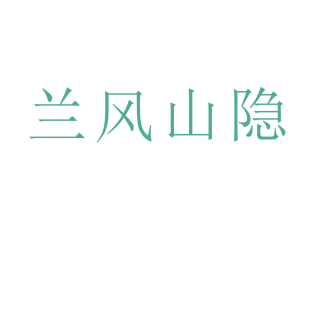 兰风山隐